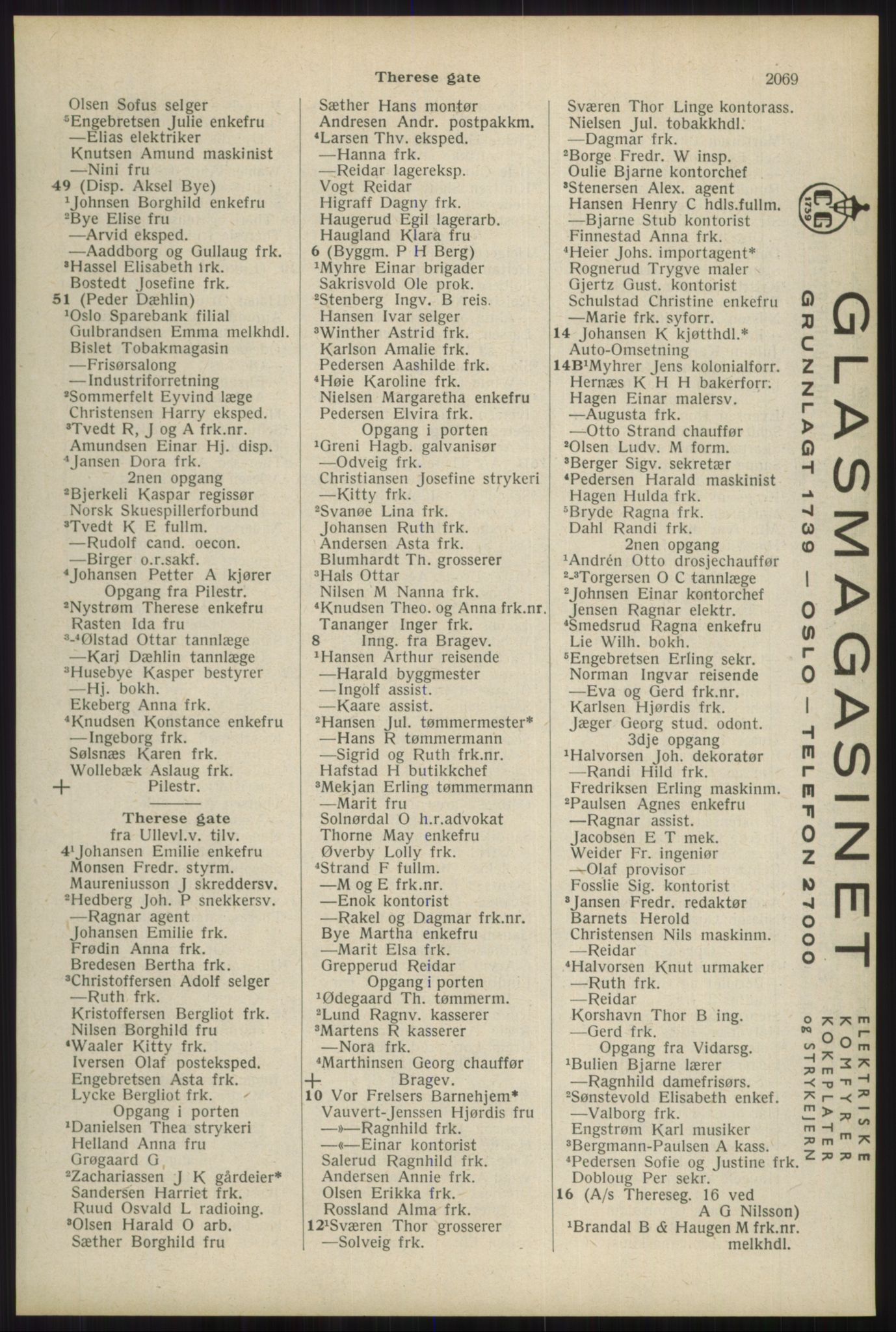 Therese gate 2069

Olsen Sofus selger
⁵Engebretsen Julie enkefru
—Elias elektriker
Knutsen Amund maskinist
—Nini fru
49 (Disp. Aksel Bye)
¹Johnsen Borghild enkefru
²Bye Elise fru
—Arvid eksped.
—Aaddborg og Gullaug frk.
³Hassel Elisabeth frk.
Bostedt Josefine frk.
51 (Peder Dæhlin)
¹Oslo Sparebank filial
Gulbrandsen Emma melkhdl.
Bislet Tobakmagasin
—Frisørsalong
—Industriforretning
²Sommerfelt Eyvind læge
Christensen Harry eksped.
³Tvedt R, J og A frk.nr.
Amundsen Einar Hj. disp.
⁴Jansen Dora frk.
2nen opgang
²Bjerkeli Kaspar regissør
Norsk Skuespillerforbund
³Tvedt K E fullm.
—Rudolf cand. oecon.
—Birger o.r.sakf.
⁴Johansen Petter A kjører
Opgang fra Pilestr.
²Nystrøm Therese enkefru
Rasten Ida fru
³-⁴Ølstad Ottar tannlæge
—Kari Dæhlin tannlæge
³Husebye Kasper bestyrer
—Hj. bokh.
Ekeberg Anna frk.
⁴Knudsen Konstance enkefru
—Ingeborg frk.
Sølsnæs Karen frk.
Wollebæk Aslaug frk.
+ Pilestr.

Therese gate
fra Ullevl.v. tilv.
4¹Johansen Emilie enkefru
Monsen Fredr. styrm.
Maureniusson J skreddersv.
²Hedberg Joh. P snekkersv.
—Ragnar agent
Johansen Emilie frk.
Frødin Anna frk.
Bredesen Bertha frk.
³Christoffersen Adolf selger
—Ruth frk.
Kristoffersen Bergliot frk.
Nilsen Borghild fru
⁴Waaler Kitty frk.
Iversen Olaf posteksped.
Engebretsen Asta frk.
Lycke Bergliot frk.
Opgang i porten
¹Danielsen Thea strykeri
Helland Anna fru
Grøgaard G
²Zachariassen J K gårdeier*
Sandersen Harriet frk.
Ruud Osvald L radioing.
³Olsen Harald O arb.
Sæther Borghild fru

Sæther Hans montør
Andresen Andr. postpakkm.
⁴Larsen Thv. eksped.
—Hanna frk.
—Reidar lagereksp.
Vogt Reidar
Higraff Dagny frk.
Haugerud Egil lagerarb.
Haugland Klara fru
6 (Byggm. P H Berg)
¹Myhre Einar brigader
Sakrisvold Ole prok.
²Stenberg Ingv. B reis.
Hansen Ivar selger
³Winther Astrid frk.
Karlson Amalie frk.
Pedersen Aashilde frk.
⁴Høie Karoline frk.
Nielsen Margaretha enkefru
Pedersen Elvira frk.
Opgang i porten
¹Greni Hagb. galvanisør
—Odveig frk.
Christiansen Josefine strykeri
—Kitty frk.
²Svanøe Lina frk.
Johansen Ruth frk.
Andersen Asta frk.
Blumhardt Th. grosserer
³Hals Ottar
Nilsen M Nanna frk.
⁴Knudsen Theo. og Anna frk.nr.
Tananger Inger frk.
8 Inng. fra Bragev.
¹Hansen Arthur reisende
—Harald byggmester
—Ingolf assist.
—Kaare assist.
²Hansen Jul. tømmermester*
—Hans R tømmermann
—Sigrid og Ruth frk.nr.
Hafstad H butikkchef
³Mekjan Erling tømmermann
—Marit fru
Solnørdal O h.r.advokat
Thorne May enkefru
Øverby Lolly frk.
⁴Strand F fullm.
—M og E frk.nr.
—Enok kontorist
—Rakel og Dagmar frk.nr.
Bye Martha enkefru
—Marit Elsa frk.
Grepperud Reidar
Opgang i porten
¹Ødegaard Th. tømmerm.
²Lund Ragnv. kasserer
³Martens R kasserer
—Nora frk.
⁴Marthinsen Georg chauffør
+ Bragev.
10 Vor Frelsers Barnehjem*
Vauvert-Jenssen Hjørdis fru
—»—Ragnhild frk.
—«—Einar kontorist
Salerud Ragnhild frk.
Andersen Annie frk.
Olsen Erikka frk.
Rossland Alma frk.
12¹Sværen Thor grosserer
—Solveig frk.

Sværen Thor Linge kontorass.
Nielsen Jul. tobakkhdl.
—Dagmar frk.
²Borge Fredr. W insp.
Oulie Bjarne kontorchef
³Stenersen Alex. agent
Hansen Henry C hdls.fullm.
—Bjarne Stub kontorist
Finnestad Anna frk.
⁴Heier Johs. importagent*
Rognerud Trygve maler
Gjertz Gust. kontorist
Schulstad Christine enkefru
—Marie frk. syforr.
14 Johansen K kjøtthdl.*
Auto-Omsetning
14B¹Myhrer Jens kolonialforr.
Hernæs K H H bakerforr.
Hagen Einar malersv.
—Augusta frk.
—Otto Strand chauffør
²Olsen Ludv. M form.
³Berger Sigv. sekretær
⁴Pedersen Harald maskinist
Hagen Hulda frk.
⁵Bryde Ragna frk.
Dahl Randi frk.
2nen opgang
¹Andrén Otto drosjechauffør
²-³Torgersen O C tannlæge
²Johnsen Einar kontorchef
Jensen Ragnar elektr.
⁴Smedsrud Ragna enkefru
Lie Wilh. bokh.
⁵Engebretsen Erling sekr.
Norman Ingvar reisende
—Eva og Gerd frk.nr.
Karlsen Hjørdis frk.
Jæger Georg stud. odont.
3dje opgang
¹Halvorsen Joh. dekoratør
—Randi Hild frk.
Fredriksen Erling maskinm.
²Paulsen Agnes enkefru
—Ragnar assist.
Jacobsen E T mek.
Weider Fr. ingeniør
—Olaf provisor
Fosslie Sig. kontorist
³Jansen Fredr. redaktør
Barnets Herold
Christensen Nils maskinm.
—Reidar
⁴Halvorsen Knut urmaker
—Ruth frk.
—Reidar
Korshavn Thor B ing.
—Gerd frk.
Opgang fra Vidarsg.
¹Bulien Bjarne lærer
—Ragnhild damefrisørs.
²Sønstevold Elisabeth enkef.
—Valborg frk.
Engstrøm Karl musiker
³Bergmann-Paulsen A kass.
⁴Pedersen Sofie og Justine frk.
Dobloug Per sekr.
16 (A/s Thereseg. 16 ved A G Nilsson)
¹Brandal B & Haugen M frk.nr. melkhdl.

CG 1739
GLASMAGASINET
GRUNNLAGT 1739 — OSLO — TELEFON 27000
ELEKTRISKE KOMFYRER KOKEPLATER og STRYKEJERN